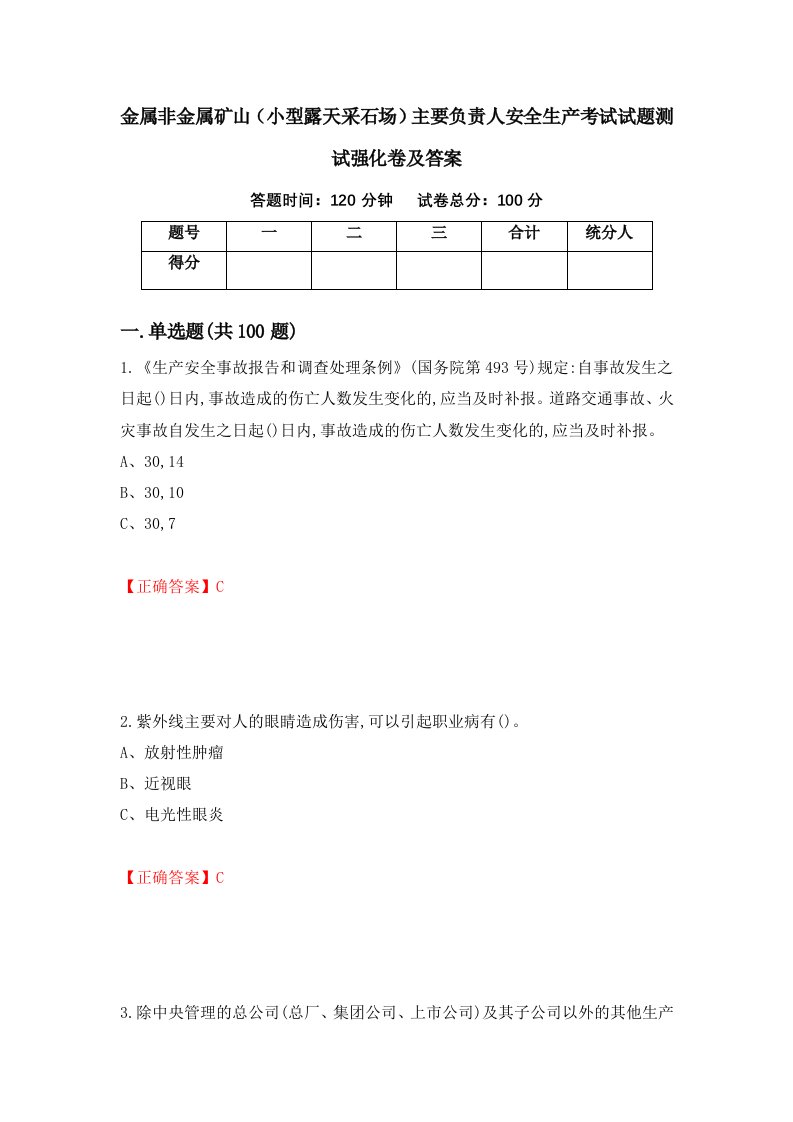 金属非金属矿山（小型露天采石场）主要负责人安全生产考试试题测试强化卷及答案

答题时间：120 分钟　试卷总分：100 分

| 题号 | 一 | 二 | 三 | 合计 | 统分人 |
|---|---|---|---|---|---|
| 得分 | | | | | |

一.单选题(共100题)

1.《生产安全事故报告和调查处理条例》(国务院第493号)规定:自事故发生之日起()日内,事故造成的伤亡人数发生变化的,应当及时补报。道路交通事故、火灾事故自发生之日起()日内,事故造成的伤亡人数发生变化的,应当及时补报。

A、30,14

B、30,10

C、30,7

【正确答案】C

2.紫外线主要对人的眼睛造成伤害,可以引起职业病有()。

A、放射性肿瘤

B、近视眼

C、电光性眼炎

【正确答案】C

3.除中央管理的总公司(总厂、集团公司、上市公司)及其子公司以外的其他生产